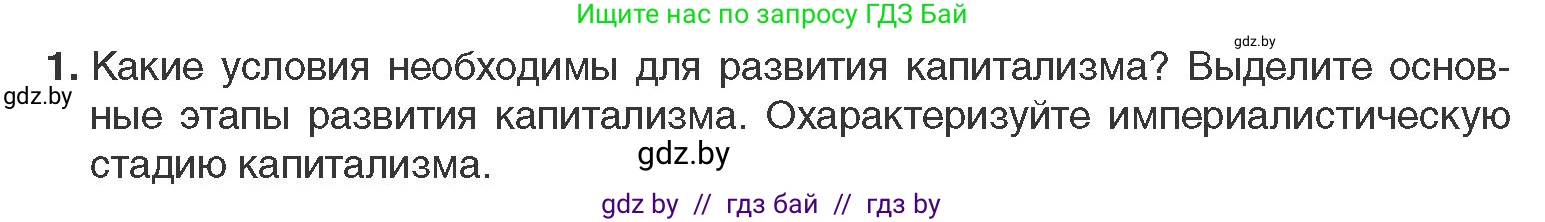 Ищите нас по запросу ГДЗ Бай

gdz.by

1. Какие условия необходимы для развития капитализма? Выделите основные этапы развития капитализма. Охарактеризуйте империалистическую стадию капитализма.

gdz.by

gdz.by

gdz by // гдз бай // гдз by